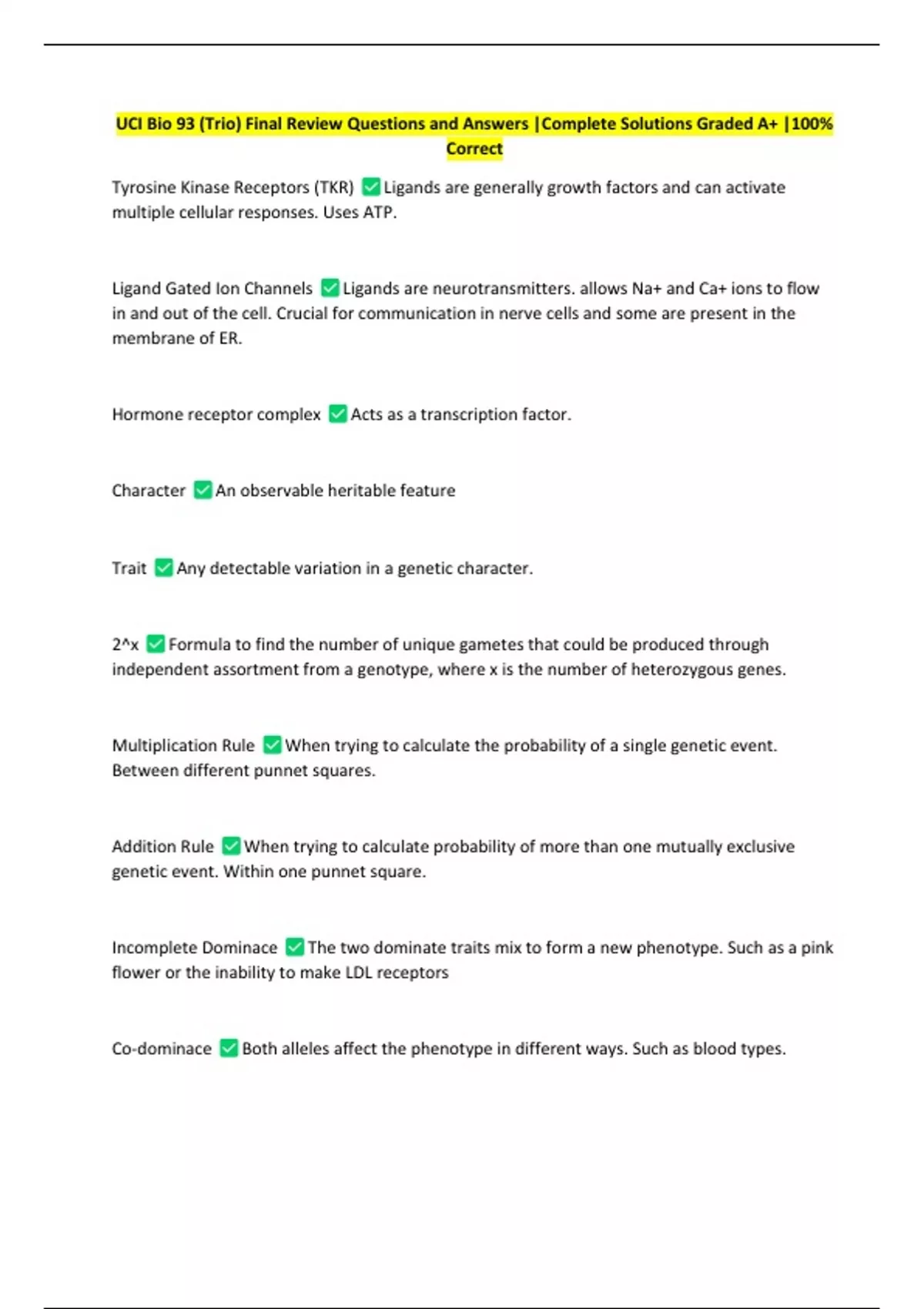 UCI Bio 93 (Trio) Final Review Questions and Answers |Complete Solutions Graded A+ |100% Correct

Tyrosine Kinase Receptors (TKR) ✅ Ligands are generally growth factors and can activate multiple cellular responses. Uses ATP.

Ligand Gated Ion Channels ✅ Ligands are neurotransmitters. allows Na+ and Ca+ ions to flow in and out of the cell. Crucial for communication in nerve cells and some are present in the membrane of ER.

Hormone receptor complex ✅ Acts as a transcription factor.

Character ✅ An observable heritable feature

Trait ✅ Any detectable variation in a genetic character.

2^x ✅ Formula to find the number of unique gametes that could be produced through independent assortment from a genotype, where x is the number of heterozygous genes.

Multiplication Rule ✅ When trying to calculate the probability of a single genetic event. Between different punnet squares.

Addition Rule ✅ When trying to calculate probability of more than one mutually exclusive genetic event. Within one punnet square.

Incomplete Dominace ✅ The two dominate traits mix to form a new phenotype. Such as a pink flower or the inability to make LDL receptors

Co-dominace ✅ Both alleles affect the phenotype in different ways. Such as blood types.